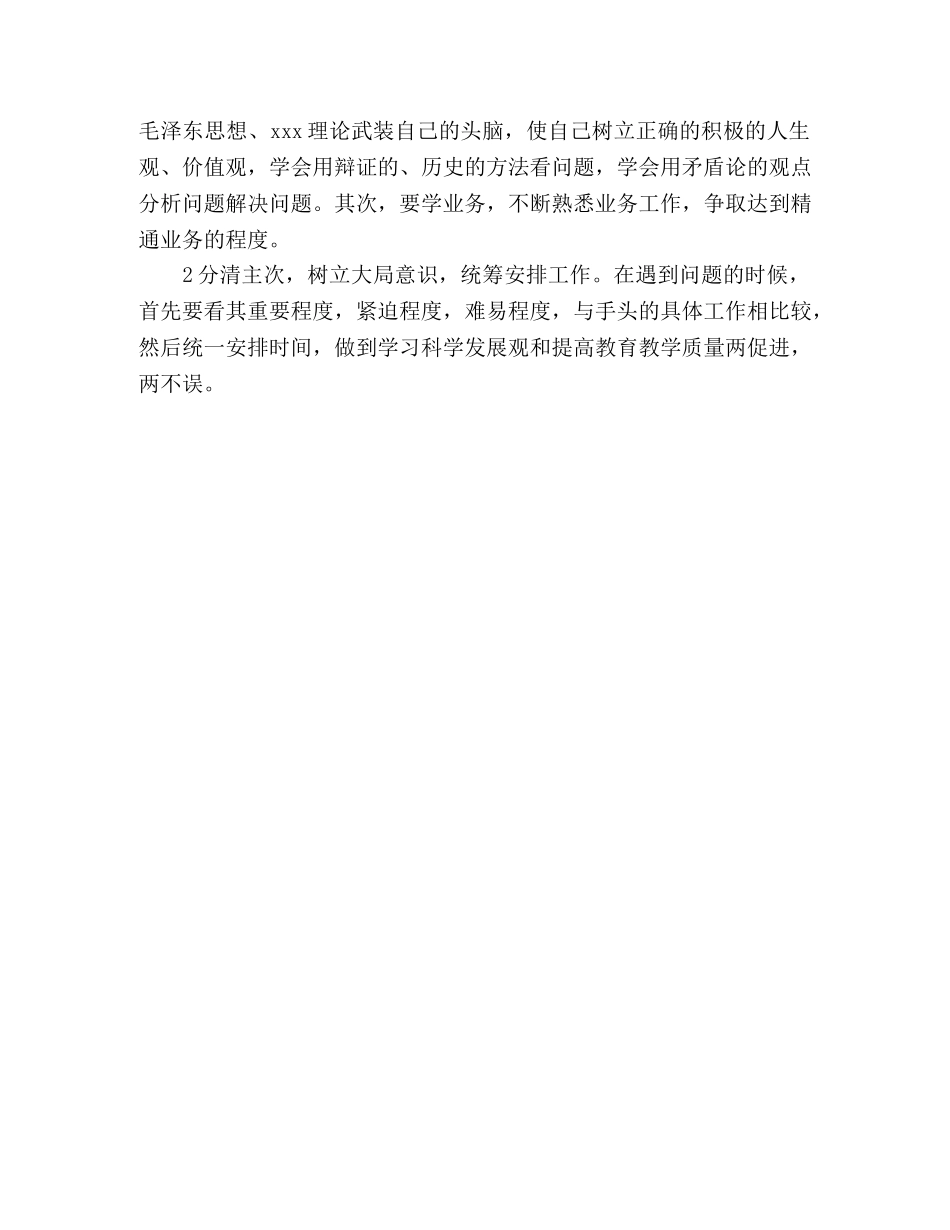 毛泽东思想、xxx理论武装自己的头脑，使自己树立正确的积极的人生观、价值观，学会用辩证的、历史的方法看问题，学会用矛盾论的观点分析问题解决问题。其次，要学业务，不断熟悉业务工作，争取达到精通业务的程度。

2分清主次，树立大局意识，统筹安排工作。在遇到问题的时候，首先要看其重要程度，紧迫程度，难易程度，与手头的具体工作相比较，然后统一安排时间，做到学习科学发展观和提高教育教学质量两促进，两不误。